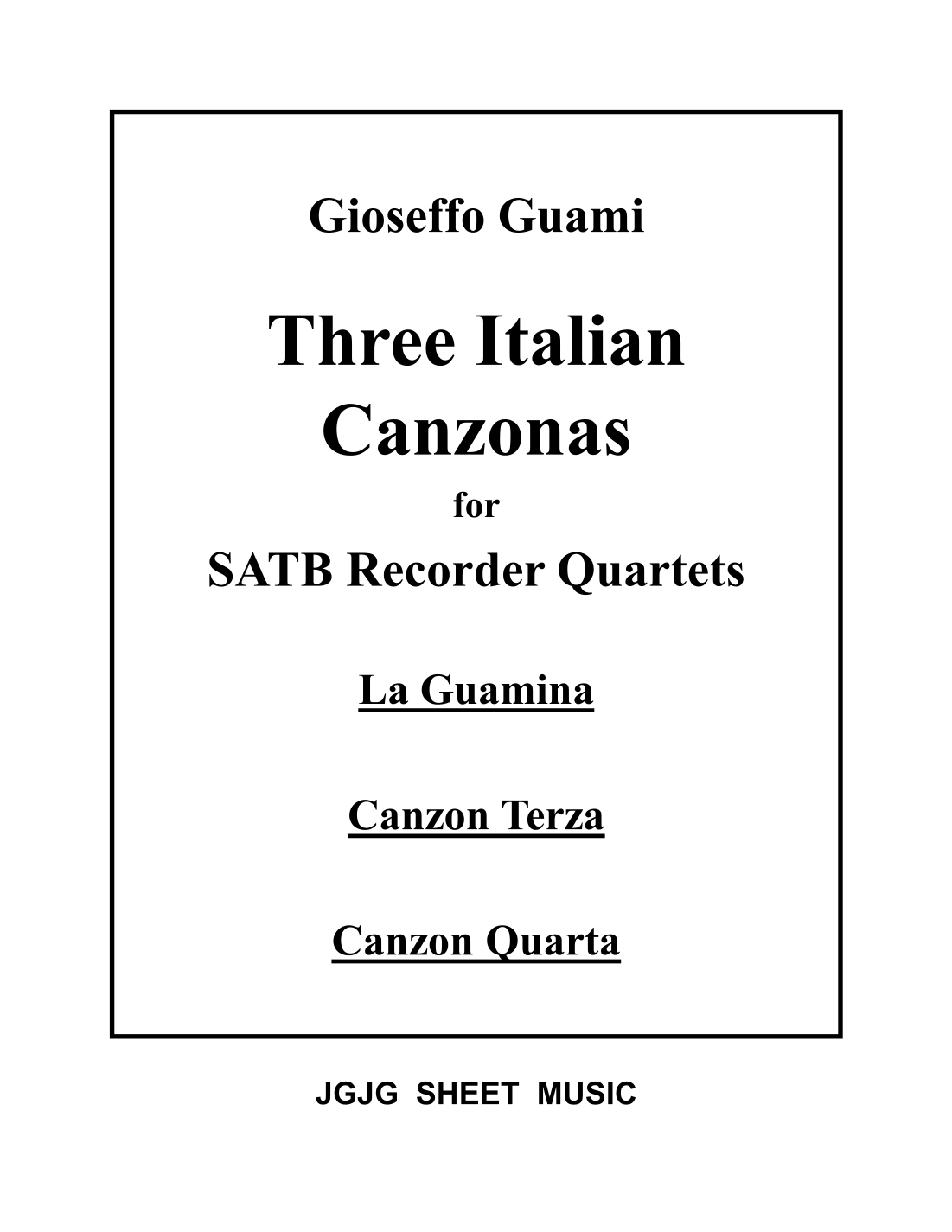 Gioseffo Guami

Three Italian
Canzonas
for
SATB Recorder Quartets

La Guamina

Canzon Terza

Canzon Quarta

JGJG SHEET MUSIC